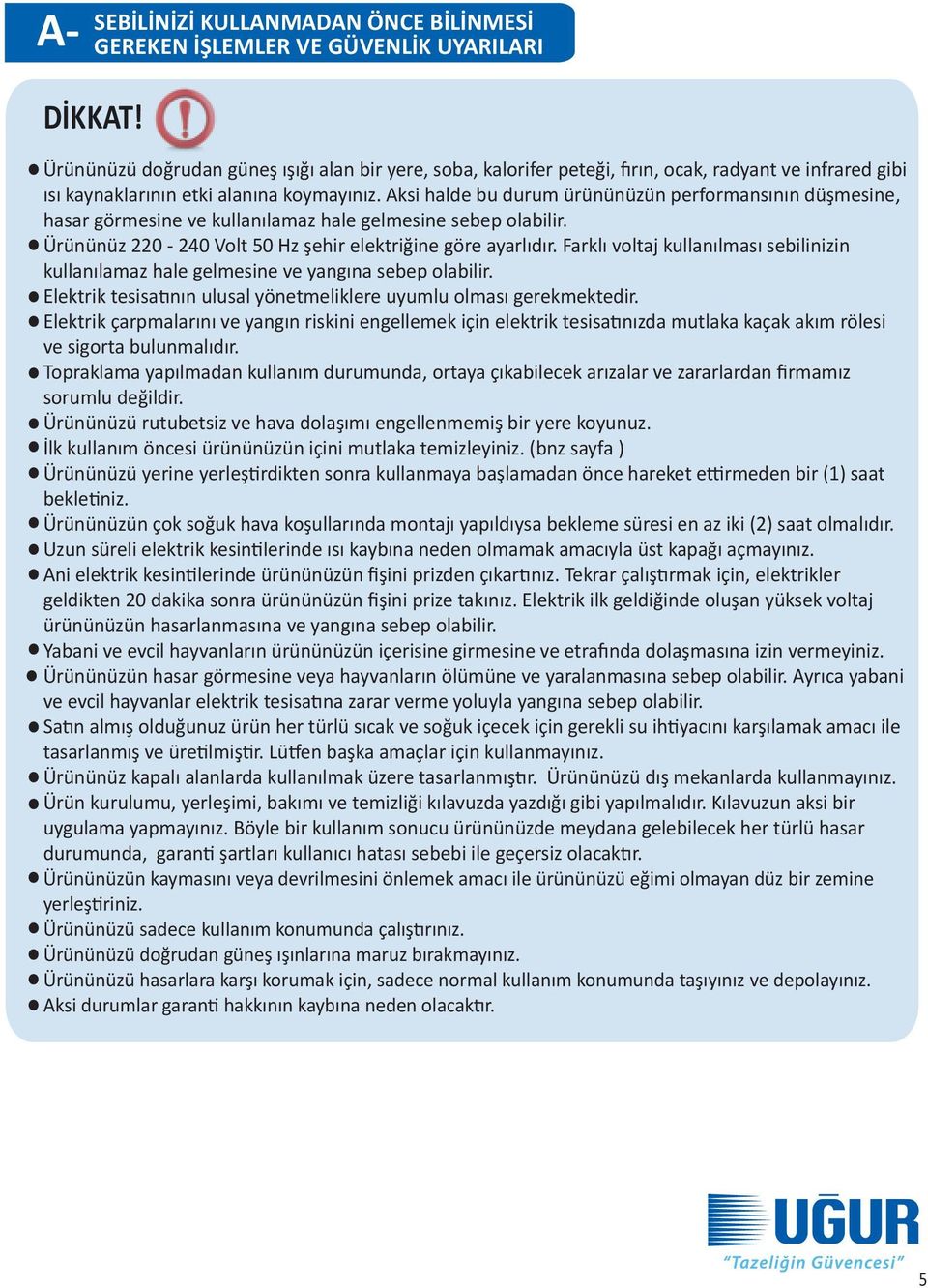 A- SEBİLİNİZİ KULLANMADAN ÖNCE BİLİNMESİ GEREKEN İŞLEMLER VE GÜVENLİK UYARILARI

DİKKAT!

● Ürününüzü doğrudan güneş ışığı alan bir yere, soba, kalorifer peteği, fırın, ocak, radyant ve infrared gibi ısı kaynaklarının etki alanına koymayınız. Aksi halde bu durum ürününüzün performansının düşmesine, hasar görmesine ve kullanılamaz hale gelmesine sebep olabilir.
● Ürününüz 220 - 240 Volt 50 Hz şehir elektriğine göre ayarlıdır. Farklı voltaj kullanılması sebilinizin kullanılamaz hale gelmesine ve yangına sebep olabilir.
● Elektrik tesisatının ulusal yönetmeliklere uyumlu olması gerekmektedir.
● Elektrik çarpmalarını ve yangın riskini engellemek için elektrik tesisatınızda mutlaka kaçak akım rölesi ve sigorta bulunmalıdır.
● Topraklama yapılmadan kullanım durumunda, ortaya çıkabilecek arızalar ve zararlardan firmamız sorumlu değildir.
● Ürününüzü rutubetsiz ve hava dolaşımı engellenmemiş bir yere koyunuz.
● İlk kullanım öncesi ürününüzün içini mutlaka temizleyiniz. (bnz sayfa )
● Ürününüzü yerine yerleştirdikten sonra kullanmaya başlamadan önce hareket ettirmeden bir (1) saat bekletiniz.
● Ürününüzün çok soğuk hava koşullarında montajı yapıldıysa bekleme süresi en az iki (2) saat olmalıdır.
● Uzun süreli elektrik kesintilerinde ısı kaybına neden olmamak amacıyla üst kapağı açmayınız.
● Ani elektrik kesintilerinde ürününüzün fişini prizden çıkartınız. Tekrar çalıştırmak için, elektrikler geldikten 20 dakika sonra ürününüzün fişini prize takınız. Elektrik ilk geldiğinde oluşan yüksek voltaj ürününüzün hasarlanmasına ve yangına sebep olabilir.
● Yabani ve evcil hayvanların ürününüzün içerisine girmesine ve etrafında dolaşmasına izin vermeyiniz.
● Ürününüzün hasar görmesine veya hayvanların ölümüne ve yaralanmasına sebep olabilir. Ayrıca yabani ve evcil hayvanlar elektrik tesisatına zarar verme yoluyla yangına sebep olabilir.
● Satın almış olduğunuz ürün her türlü sıcak ve soğuk içecek için gerekli su ihtiyacını karşılamak amacı ile tasarlanmış ve üretilmiştir. Lütfen başka amaçlar için kullanmayınız.
● Ürününüz kapalı alanlarda kullanılmak üzere tasarlanmıştır. Ürününüzü dış mekanlarda kullanmayınız.
● Ürün kurulumu, yerleşimi, bakımı ve temizliği kılavuzda yazdığı gibi yapılmalıdır. Kılavuzun aksi bir uygulama yapmayınız. Böyle bir kullanım sonucu ürününüzde meydana gelebilecek her türlü hasar durumunda, garanti şartları kullanıcı hatası sebebi ile geçersiz olacaktır.
● Ürününüzün kaymasını veya devrilmesini önlemek amacı ile ürününüzü eğimi olmayan düz bir zemine yerleştiriniz.
● Ürününüzü sadece kullanım konumunda çalıştırınız.
● Ürününüzü doğrudan güneş ışınlarına maruz bırakmayınız.
● Ürününüzü hasarlara karşı korumak için, sadece normal kullanım konumunda taşıyınız ve depolayınız.
● Aksi durumlar garanti hakkının kaybına neden olacaktır.

UĞUR
"Tazeliğin Güvencesi"
5